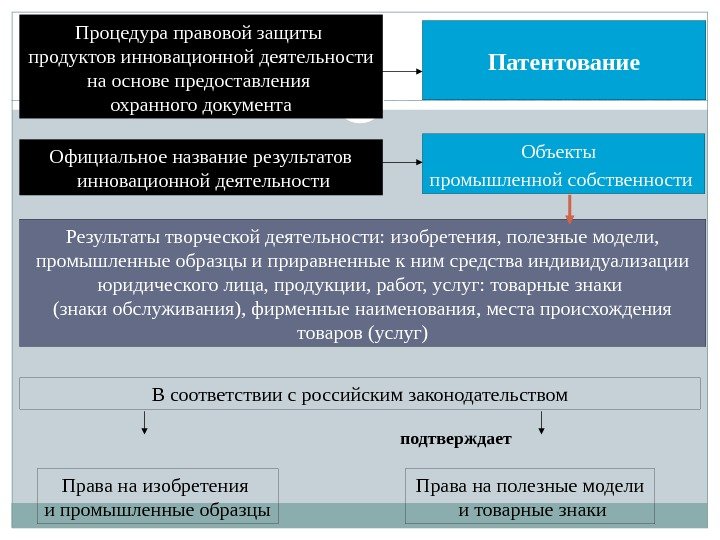 Процедура правовой защиты продуктов инновационной деятельности на основе предоставления охранного документа

Патентование

Официальное название результатов инновационной деятельности

Объекты промышленной собственности

Результаты творческой деятельности: изобретения, полезные модели, промышленные образцы и приравненные к ним средства индивидуализации юридического лица, продукции, работ, услуг: товарные знаки (знаки обслуживания), фирменные наименования, места происхождения товаров (услуг)

В соответствии с российским законодательством

подтверждает

Права на изобретения и промышленные образцы

Права на полезные модели и товарные знаки